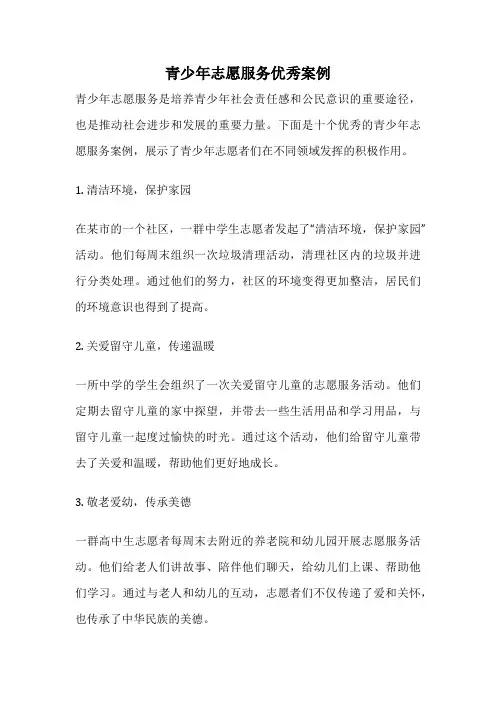 青少年志愿服务优秀案例

青少年志愿服务是培养青少年社会责任感和公民意识的重要途径，也是推动社会进步和发展的重要力量。下面是十个优秀的青少年志愿服务案例，展示了青少年志愿者们在不同领域发挥的积极作用。

1. 清洁环境，保护家园

在某市的一个社区，一群中学生志愿者发起了“清洁环境，保护家园”活动。他们每周末组织一次垃圾清理活动，清理社区内的垃圾并进行分类处理。通过他们的努力，社区的环境变得更加整洁，居民们的环境意识也得到了提高。

2. 关爱留守儿童，传递温暖

一所中学的学生会组织了一次关爱留守儿童的志愿服务活动。他们定期去留守儿童的家中探望，并带去一些生活用品和学习用品，与留守儿童一起度过愉快的时光。通过这个活动，他们给留守儿童带去了关爱和温暖，帮助他们更好地成长。

3. 敬老爱幼，传承美德

一群高中生志愿者每周末去附近的养老院和幼儿园开展志愿服务活动。他们给老人们讲故事、陪伴他们聊天，给幼儿们上课、帮助他们学习。通过与老人和幼儿的互动，志愿者们不仅传递了爱和关怀，也传承了中华民族的美德。